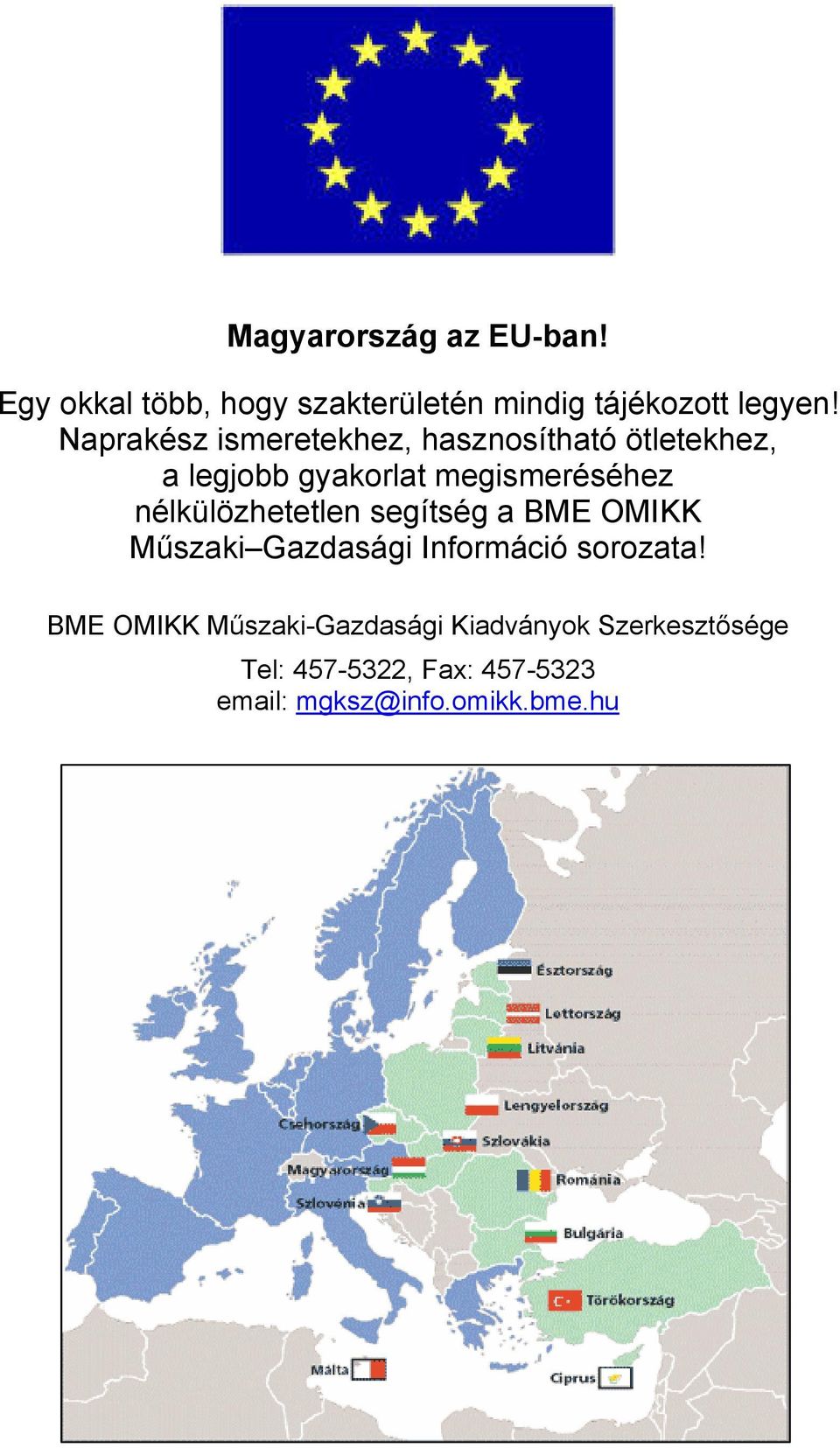 Magyarország az EU-ban!

Egy okkal több, hogy szakterületén mindig tájékozott legyen! Naprakész ismeretekhez, hasznosítható ötletekhez, a legjobb gyakorlat megismeréséhez nélkülözhetetlen segítség a BME OMIKK Műszaki–Gazdasági Információ sorozata!

BME OMIKK Műszaki-Gazdasági Kiadványok Szerkesztősége

Tel: 457-5322, Fax: 457-5323
email: mgksz@info.omikk.bme.hu

Észtország
Lettország
Litvánia
Lengyelország
Csehország
Szlovákia
Magyarország
Románia
Szlovénia
Bulgária
Törökország
Málta
Ciprus